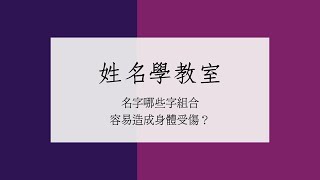 姓名學教室

名字哪些字組合
容易造成身體受傷？